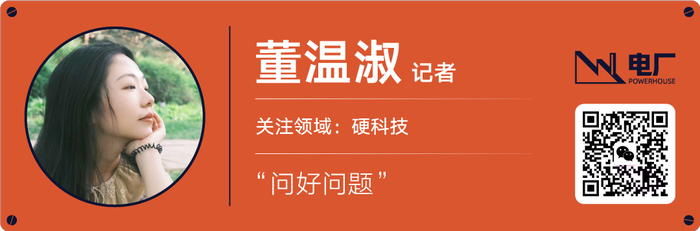 董温淑 记者

关注领域：硬科技

“问好问题”

电厂
POWERHOUSE